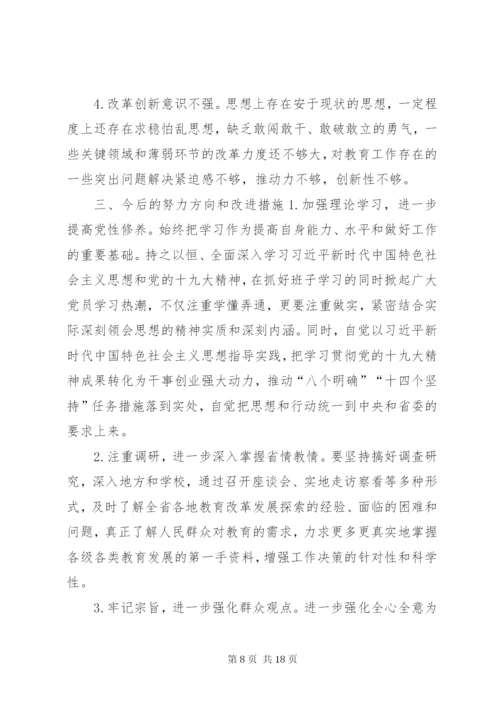 4.改革创新意识不强。思想上存在安于现状的思想，一定程度上还存在求稳怕乱思想，缺乏敢闯敢干、敢破敢立的勇气，一些关键领域和薄弱环节的改革力度还不够大，对教育工作存在的一些突出问题解决紧迫感不够，推动力不够，创新性不够。

三、今后的努力方向和改进措施 1.加强理论学习，进一步提高党性修养。始终把学习作为提高自身能力、水平和做好工作的重要基础。持之以恒、全面深入学习习近平新时代中国特色社会主义思想和党的十九大精神，在抓好班子学习的同时掀起广大党员学习热潮，不仅注重学懂弄通，更要注重做实，紧密结合实际深刻领会思想的精神实质和深刻内涵。同时，自觉以习近平新时代中国特色社会主义思想指导实践，把学习贯彻党的十九大精神成果转化为干事创业强大动力，推动“八个明确”“十四个坚持”任务措施落到实处，自觉把思想和行动统一到中央和省委的要求上来。

2.注重调研，进一步深入掌握省情教情。要坚持搞好调查研究，深入地方和学校，通过召开座谈会、实地走访察看等多种形式，及时了解全省各地教育改革发展探索的经验、面临的困难和问题，真正了解人民群众对教育的需求，力求更多更真实地掌握各级各类教育发展的第一手资料，增强工作决策的针对性和科学性。

3.牢记宗旨，进一步强化群众观点。进一步强化全心全意为

第 8 页 共 18 页